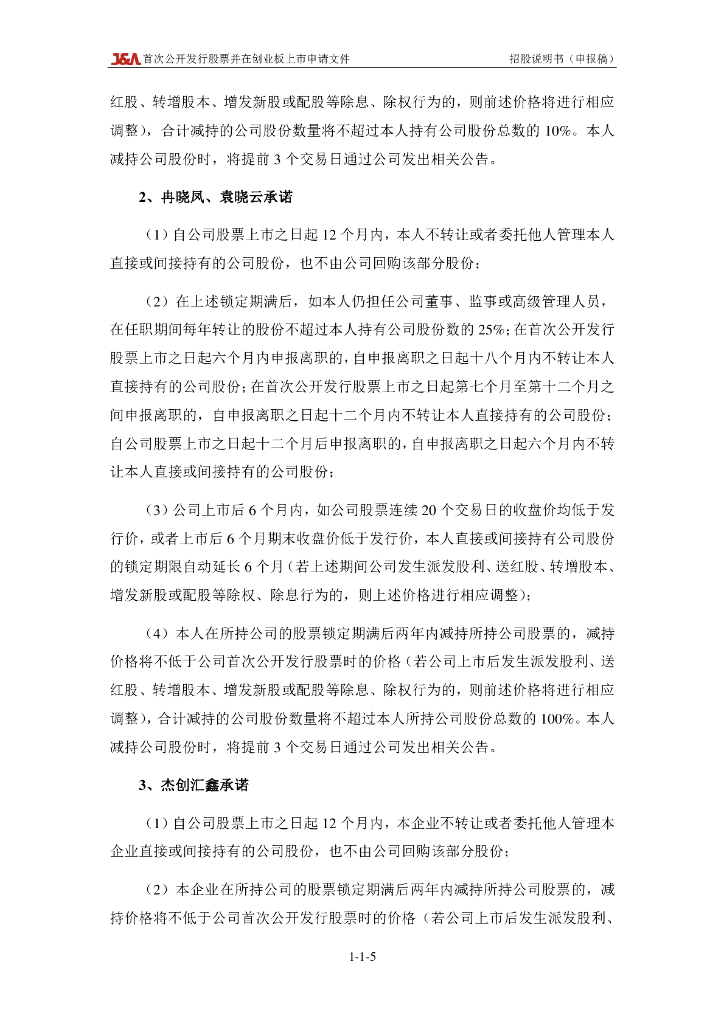 J&A 首次公开发行股票并在创业板上市申请文件　　招股说明书（申报稿）

红股、转增股本、增发新股或配股等除息、除权行为的，则前述价格将进行相应调整），合计减持的公司股份数量将不超过本人持有公司股份总数的 10%。本人减持公司股份时，将提前 3 个交易日通过公司发出相关公告。

2、冉晓凤、袁晓云承诺

（1）自公司股票上市之日起 12 个月内，本人不转让或者委托他人管理本人直接或间接持有的公司股份，也不由公司回购该部分股份；

（2）在上述锁定期满后，如本人仍担任公司董事、监事或高级管理人员，在任职期间每年转让的股份不超过本人持有公司股份数的 25%；在首次公开发行股票上市之日起六个月内申报离职的，自申报离职之日起十八个月内不转让本人直接持有的公司股份；在首次公开发行股票上市之日起第七个月至第十二个月之间申报离职的，自申报离职之日起十二个月内不转让本人直接持有的公司股份；自公司股票上市之日起十二个月后申报离职的，自申报离职之日起六个月内不转让本人直接或间接持有的公司股份；

（3）公司上市后 6 个月内，如公司股票连续 20 个交易日的收盘价均低于发行价，或者上市后 6 个月期末收盘价低于发行价，本人直接或间接持有公司股份的锁定期限自动延长 6 个月（若上述期间公司发生派发股利、送红股、转增股本、增发新股或配股等除权、除息行为的，则上述价格进行相应调整）；

（4）本人在所持公司的股票锁定期满后两年内减持所持公司股票的，减持价格将不低于公司首次公开发行股票时的价格（若公司上市后发生派发股利、送红股、转增股本、增发新股或配股等除息、除权行为的，则前述价格将进行相应调整），合计减持的公司股份数量将不超过本人所持公司股份总数的 100%。本人减持公司股份时，将提前 3 个交易日通过公司发出相关公告。

3、杰创汇鑫承诺

（1）自公司股票上市之日起 12 个月内，本企业不转让或者委托他人管理本企业直接或间接持有的公司股份，也不由公司回购该部分股份；

（2）本企业在所持公司的股票锁定期满后两年内减持所持公司股票的，减持价格将不低于公司首次公开发行股票时的价格（若公司上市后发生派发股利、

1-1-5